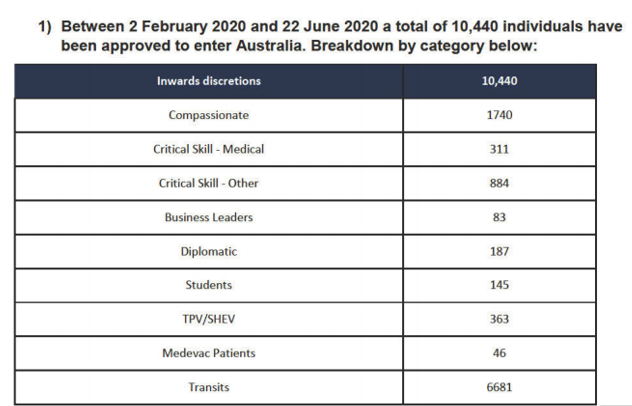 1) Between 2 February 2020 and 22 June 2020 a total of 10,440 individuals have been approved to enter Australia. Breakdown by category below:

| Inwards discretions | 10,440 |
|---|---|
| Compassionate | 1740 |
| Critical Skill - Medical | 311 |
| Critical Skill - Other | 884 |
| Business Leaders | 83 |
| Diplomatic | 187 |
| Students | 145 |
| TPV/SHEV | 363 |
| Medevac Patients | 46 |
| Transits | 6681 |